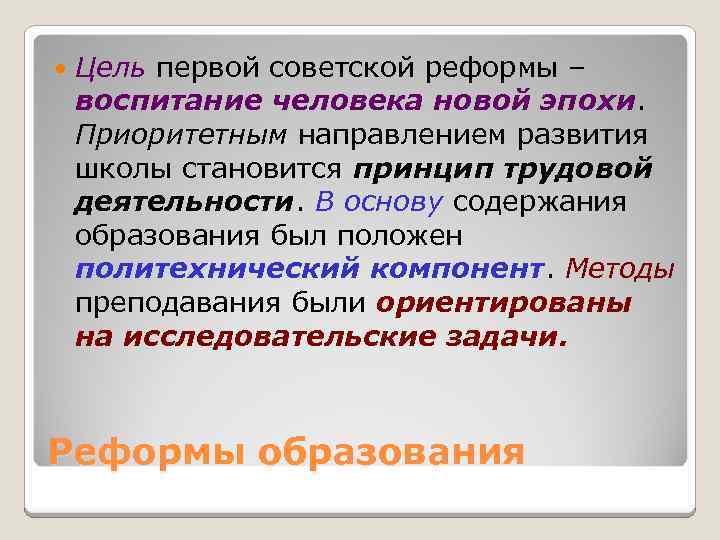 Цель первой советской реформы – воспитание человека новой эпохи. Приоритетным направлением развития школы становится принцип трудовой деятельности. В основу содержания образования был положен политехнический компонент. Методы преподавания были ориентированы на исследовательские задачи.

Реформы образования